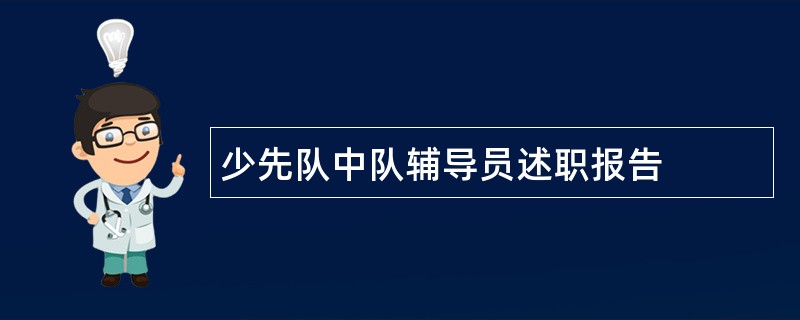 少先队中队辅导员述职报告